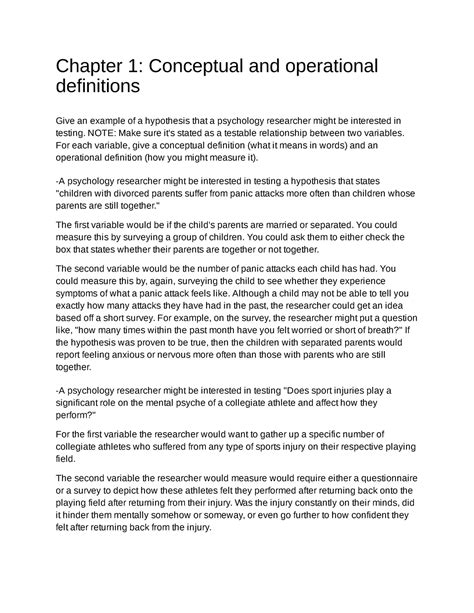 Chapter 1: Conceptual and operational definitions

Give an example of a hypothesis that a psychology researcher might be interested in testing. NOTE: Make sure it's stated as a testable relationship between two variables. For each variable, give a conceptual definition (what it means in words) and an operational definition (how you might measure it).

-A psychology researcher might be interested in testing a hypothesis that states "children with divorced parents suffer from panic attacks more often than children whose parents are still together."

The first variable would be if the child's parents are married or separated. You could measure this by surveying a group of children. You could ask them to either check the box that states whether their parents are together or not together.

The second variable would be the number of panic attacks each child has had. You could measure this by, again, surveying the child to see whether they experience symptoms of what a panic attack feels like. Although a child may not be able to tell you exactly how many attacks they have had in the past, the researcher could get an idea based off a short survey. For example, on the survey, the researcher might put a question like, "how many times within the past month have you felt worried or short of breath?" If the hypothesis was proven to be true, then the children with separated parents would report feeling anxious or nervous more often than those with parents who are still together.

-A psychology researcher might be interested in testing "Does sport injuries play a significant role on the mental psyche of a collegiate athlete and affect how they perform?"

For the first variable the researcher would want to gather up a specific number of collegiate athletes who suffered from any type of sports injury on their respective playing field.

The second variable the researcher would measure would require either a questionnaire or a survey to depict how these athletes felt they performed after returning back onto the playing field after returning from their injury. Was the injury constantly on their minds, did it hinder them mentally somehow or someway, or even go further to how confident they felt after returning back from the injury.